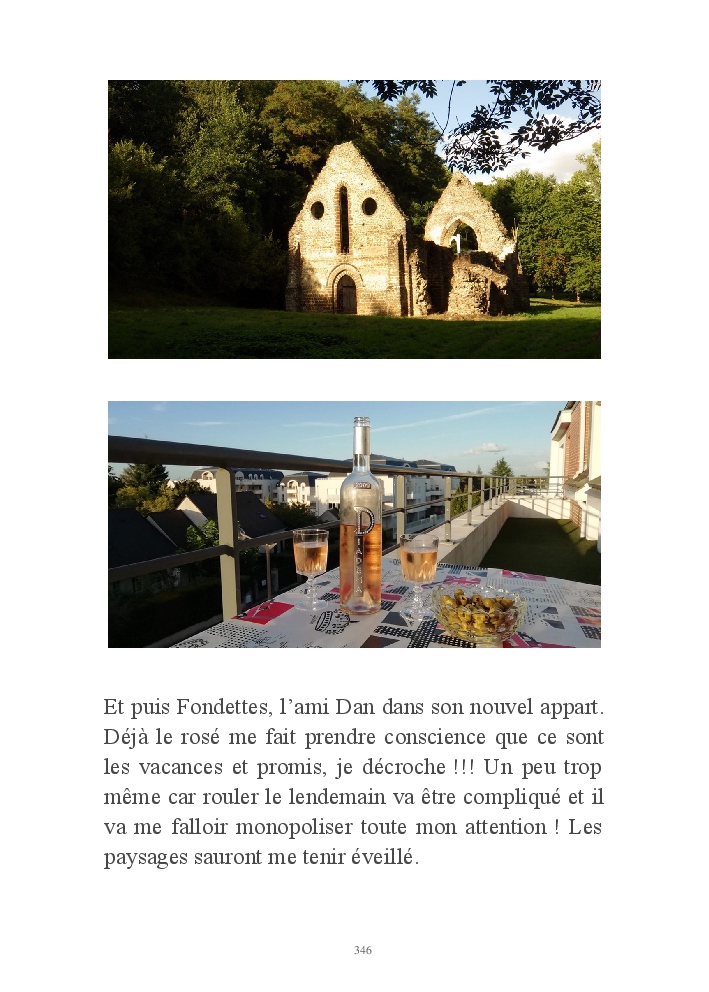 Et puis Fondettes, l'ami Dan dans son nouvel appart. Déjà le rosé me fait prendre conscience que ce sont les vacances et promis, je décroche !!! Un peu trop même car rouler le lendemain va être compliqué et il va me falloir monopoliser toute mon attention ! Les paysages sauront me tenir éveillé.

346